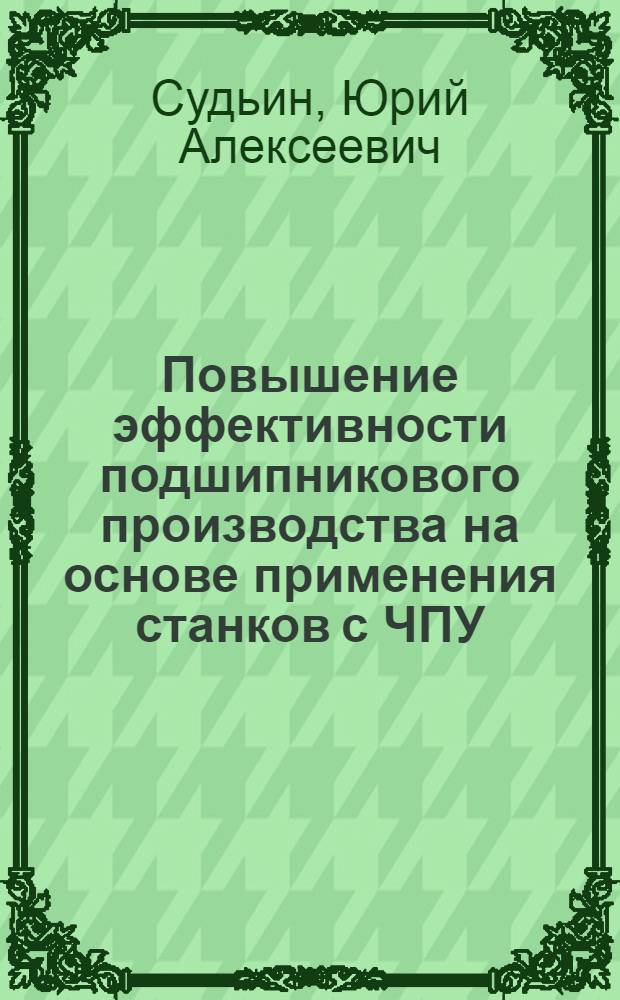 Судьин, Юрий Алексеевич

Повышение эффективности подшипникового производства на основе применения станков с ЧПУ